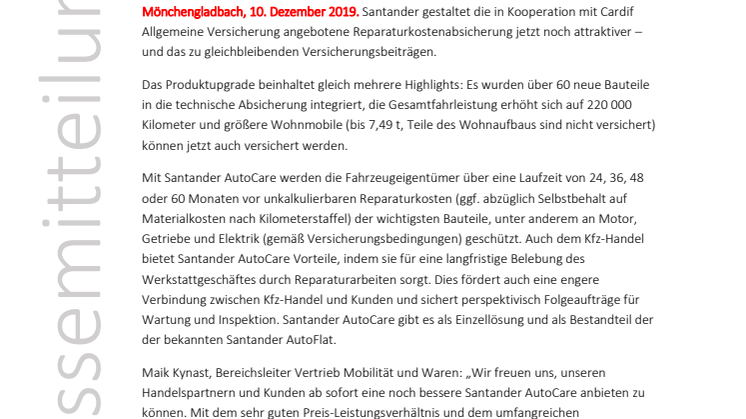 ssemitteilun

Mönchengladbach, 10. Dezember 2019. Santander gestaltet die in Kooperation mit Cardif Allgemeine Versicherung angebotene Reparaturkostenabsicherung jetzt noch attraktiver – und das zu gleichbleibenden Versicherungsbeiträgen.

Das Produktupgrade beinhaltet gleich mehrere Highlights: Es wurden über 60 neue Bauteile in die technische Absicherung integriert, die Gesamtfahrleistung erhöht sich auf 220 000 Kilometer und größere Wohnmobile (bis 7,49 t, Teile des Wohnaufbaus sind nicht versichert) können jetzt auch versichert werden.

Mit Santander AutoCare werden die Fahrzeugeigentümer über eine Laufzeit von 24, 36, 48 oder 60 Monaten vor unkalkulierbaren Reparaturkosten (ggf. abzüglich Selbstbehalt auf Materialkosten nach Kilometerstaffel) der wichtigsten Bauteile, unter anderem an Motor, Getriebe und Elektrik (gemäß Versicherungsbedingungen) geschützt. Auch dem Kfz-Handel bietet Santander AutoCare Vorteile, indem sie für eine langfristige Belebung des Werkstattgeschäftes durch Reparaturarbeiten sorgt. Dies fördert auch eine engere Verbindung zwischen Kfz-Handel und Kunden und sichert perspektivisch Folgeaufträge für Wartung und Inspektion. Santander AutoCare gibt es als Einzellösung und als Bestandteil der der bekannten Santander AutoFlat.

Maik Kynast, Bereichsleiter Vertrieb Mobilität und Waren: „Wir freuen uns, unseren Handelspartnern und Kunden ab sofort eine noch bessere Santander AutoCare anbieten zu können. Mit dem sehr guten Preis-Leistungsverhältnis und dem umfangreichen